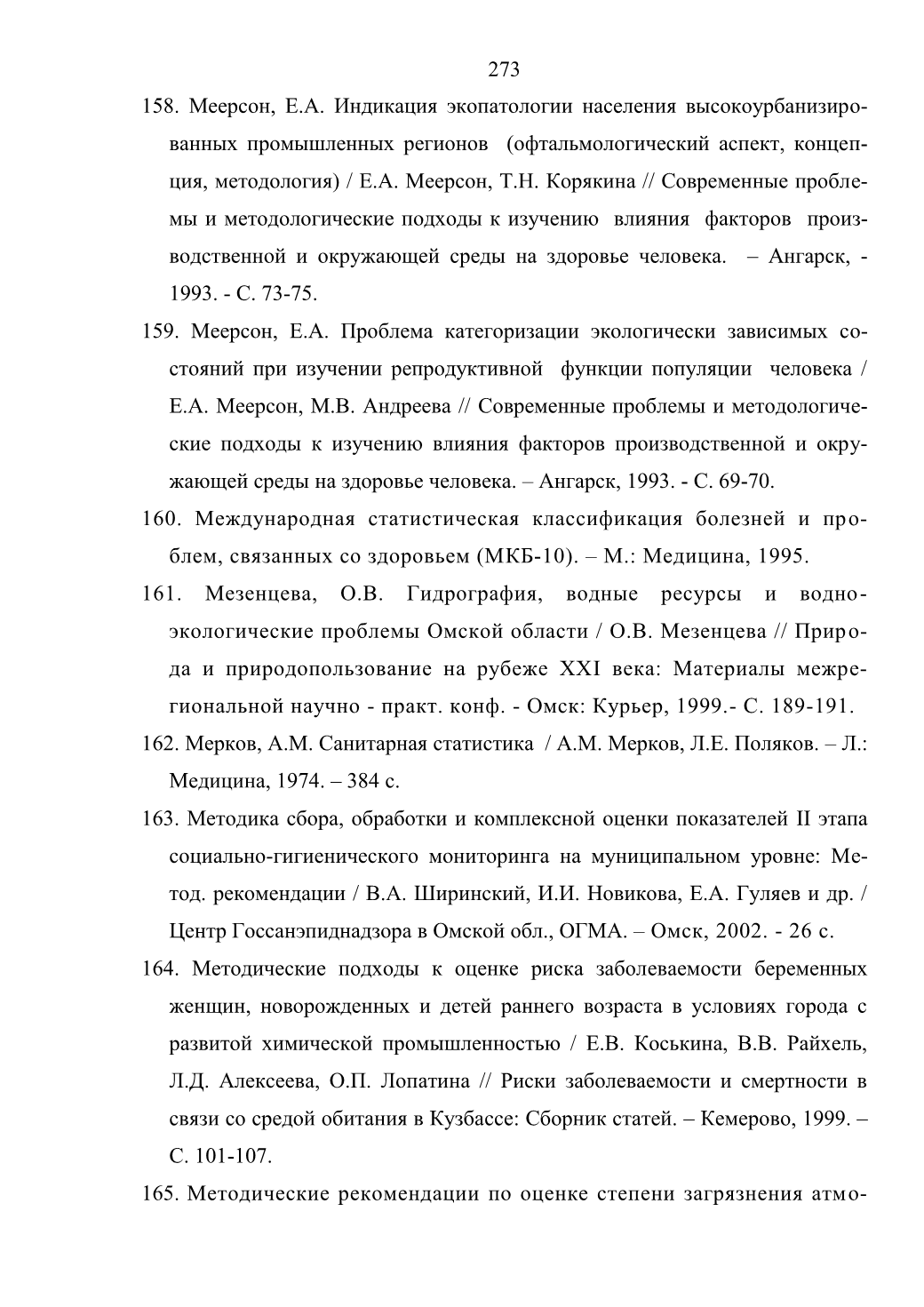 273

158. Меерсон, Е.А. Индикация экопатологии населения высокоурбанизированных промышленных регионов (офтальмологический аспект, концепция, методология) / Е.А. Меерсон, Т.Н. Корякина // Современные проблемы и методологические подходы к изучению влияния факторов производственной и окружающей среды на здоровье человека. – Ангарск, - 1993. - С. 73-75.

159. Меерсон, Е.А. Проблема категоризации экологически зависимых состояний при изучении репродуктивной функции популяции человека / Е.А. Меерсон, М.В. Андреева // Современные проблемы и методологические подходы к изучению влияния факторов производственной и окружающей среды на здоровье человека. – Ангарск, 1993. - С. 69-70.

160. Международная статистическая классификация болезней и проблем, связанных со здоровьем (МКБ-10). – М.: Медицина, 1995.

161. Мезенцева, О.В. Гидрография, водные ресурсы и водно-экологические проблемы Омской области / О.В. Мезенцева // Природа и природопользование на рубеже XXI века: Материалы межрегиональной научно - практ. конф. - Омск: Курьер, 1999.- С. 189-191.

162. Мерков, А.М. Санитарная статистика / А.М. Мерков, Л.Е. Поляков. – Л.: Медицина, 1974. – 384 с.

163. Методика сбора, обработки и комплексной оценки показателей II этапа социально-гигиенического мониторинга на муниципальном уровне: Метод. рекомендации / В.А. Ширинский, И.И. Новикова, Е.А. Гуляев и др. / Центр Госсанэпиднадзора в Омской обл., ОГМА. – Омск, 2002. - 26 с.

164. Методические подходы к оценке риска заболеваемости беременных женщин, новорожденных и детей раннего возраста в условиях города с развитой химической промышленностью / Е.В. Коськина, В.В. Райхель, Л.Д. Алексеева, О.П. Лопатина // Риски заболеваемости и смертности в связи со средой обитания в Кузбассе: Сборник статей. – Кемерово, 1999. – С. 101-107.

165. Методические рекомендации по оценке степени загрязнения атмо-